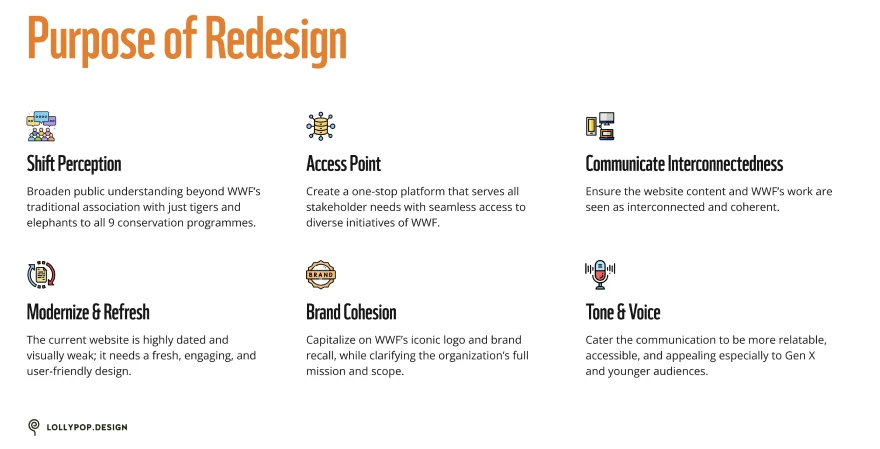 Purpose of Redesign

Shift Perception

Broaden public understanding beyond WWF's traditional association with just tigers and elephants to all 9 conservation programmes.

Access Point

Create a one-stop platform that serves all stakeholder needs with seamless access to diverse initiatives of WWF.

Communicate Interconnectedness

Ensure the website content and WWF's work are seen as interconnected and coherent.

Modernize & Refresh

The current website is highly dated and visually weak; it needs a fresh, engaging, and user-friendly design.

BRAND

Brand Cohesion

Capitalize on WWF's iconic logo and brand recall, while clarifying the organization's full mission and scope.

Tone & Voice

Cater the communication to be more relatable, accessible, and appealing especially to Gen X and younger audiences.

LOLLYPOP.DESIGN